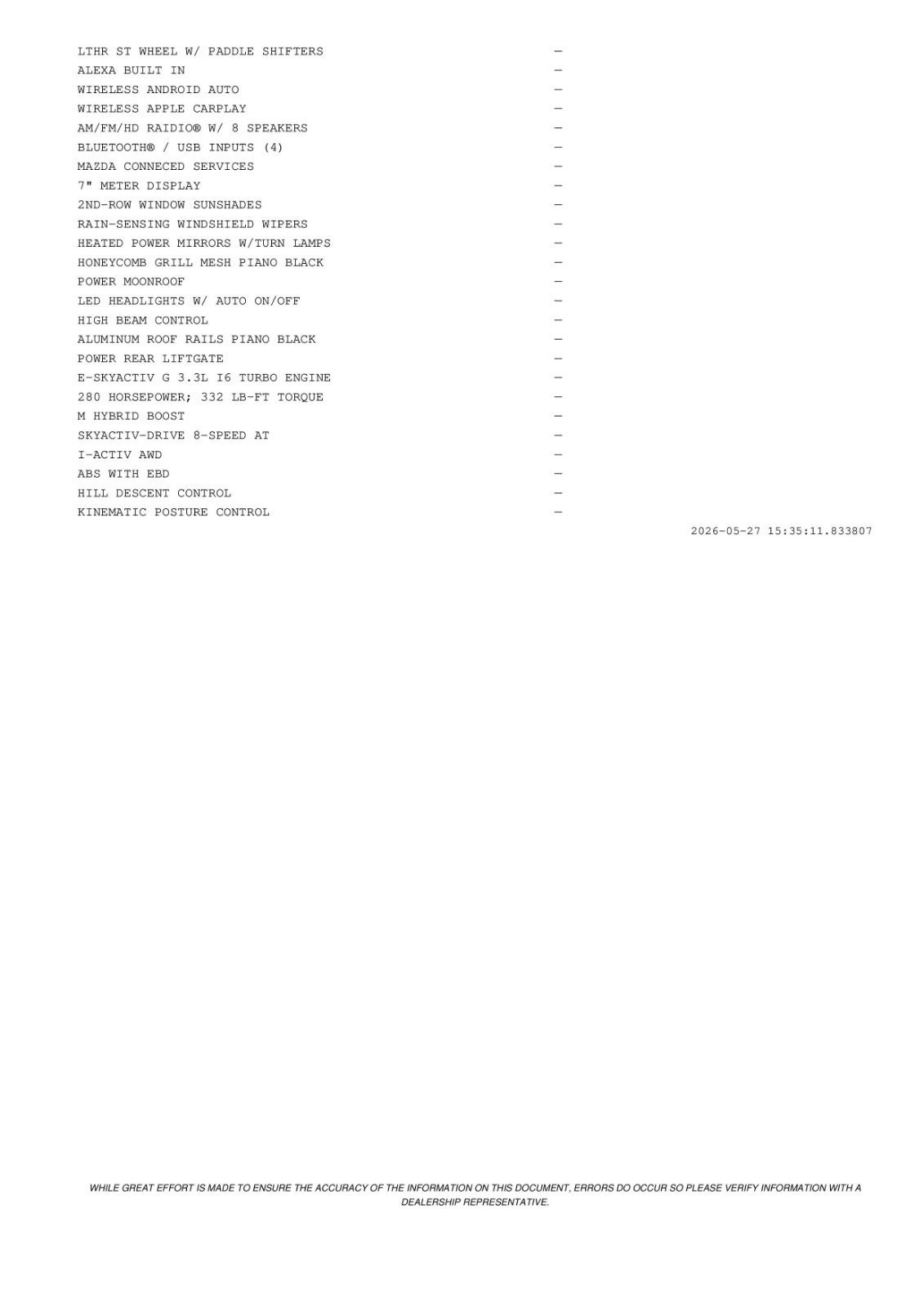 LTHR ST WHEEL W/ PADDLE SHIFTERS —
ALEXA BUILT IN —
WIRELESS ANDROID AUTO —
WIRELESS APPLE CARPLAY —
AM/FM/HD RAIDIO® W/ 8 SPEAKERS —
BLUETOOTH® / USB INPUTS (4) —
MAZDA CONNECED SERVICES —
7" METER DISPLAY —
2ND-ROW WINDOW SUNSHADES —
RAIN-SENSING WINDSHIELD WIPERS —
HEATED POWER MIRRORS W/TURN LAMPS —
HONEYCOMB GRILL MESH PIANO BLACK —
POWER MOONROOF —
LED HEADLIGHTS W/ AUTO ON/OFF —
HIGH BEAM CONTROL —
ALUMINUM ROOF RAILS PIANO BLACK —
POWER REAR LIFTGATE —
E-SKYACTIV G 3.3L I6 TURBO ENGINE —
280 HORSEPOWER; 332 LB-FT TORQUE —
M HYBRID BOOST —
SKYACTIV-DRIVE 8-SPEED AT —
I-ACTIV AWD —
ABS WITH EBD —
HILL DESCENT CONTROL —
KINEMATIC POSTURE CONTROL —

2026-05-27 15:35:11.833807

WHILE GREAT EFFORT IS MADE TO ENSURE THE ACCURACY OF THE INFORMATION ON THIS DOCUMENT, ERRORS DO OCCUR SO PLEASE VERIFY INFORMATION WITH A DEALERSHIP REPRESENTATIVE.